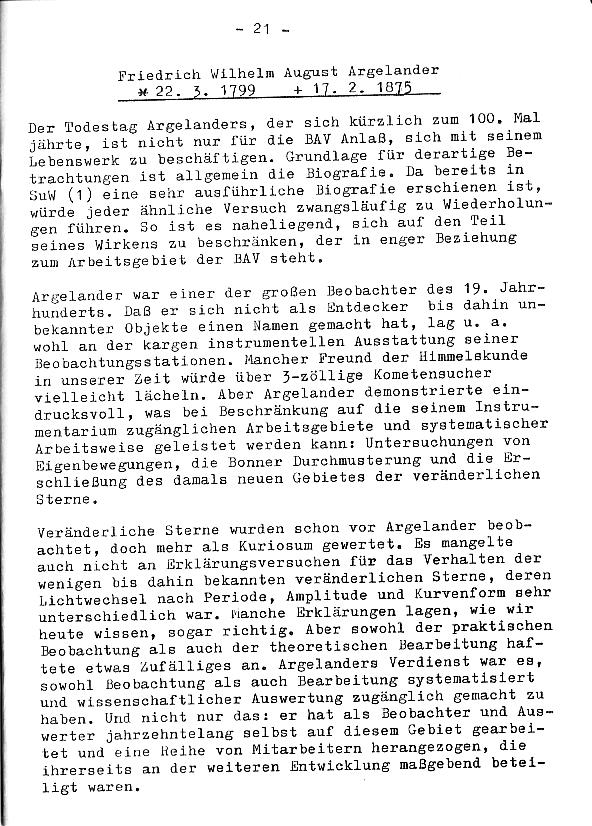 - 21 -

Friedrich Wilhelm August Argelander
* 22. 3. 1799 + 17. 2. 1875

Der Todestag Argelanders, der sich kürzlich zum 100. Mal jährte, ist nicht nur für die BAV Anlaß, sich mit seinem Lebenswerk zu beschäftigen. Grundlage für derartige Betrachtungen ist allgemein die Biografie. Da bereits in SuW (1) eine sehr ausführliche Biografie erschienen ist, würde jeder ähnliche Versuch zwangsläufig zu Wiederholungen führen. So ist es naheliegend, sich auf den Teil seines Wirkens zu beschränken, der in enger Beziehung zum Arbeitsgebiet der BAV steht.

Argelander war einer der großen Beobachter des 19. Jahrhunderts. Daß er sich nicht als Entdecker bis dahin unbekannter Objekte einen Namen gemacht hat, lag u. a. wohl an der kargen instrumentellen Ausstattung seiner Beobachtungsstationen. Mancher Freund der Himmelskunde in unserer Zeit würde über 3-zöllige Kometensucher vielleicht lächeln. Aber Argelander demonstrierte eindrucksvoll, was bei Beschränkung auf die seinem Instrumentarium zugänglichen Arbeitsgebiete und systematischer Arbeitsweise geleistet werden kann: Untersuchungen von Eigenbewegungen, die Bonner Durchmusterung und die Erschließung des damals neuen Gebietes der veränderlichen Sterne.

Veränderliche Sterne wurden schon vor Argelander beobachtet, doch mehr als Kuriosum gewertet. Es mangelte auch nicht an Erklärungsversuchen für das Verhalten der wenigen bis dahin bekannten veränderlichen Sterne, deren Lichtwechsel nach Periode, Amplitude und Kurvenform sehr unterschiedlich war. Manche Erklärungen lagen, wie wir heute wissen, sogar richtig. Aber sowohl der praktischen Beobachtung als auch der theoretischen Bearbeitung haftete etwas Zufälliges an. Argelanders Verdienst war es, sowohl Beobachtung als auch Bearbeitung systematisiert und wissenschaftlicher Auswertung zugänglich gemacht zu haben. Und nicht nur das: er hat als Beobachter und Auswerter jahrzehntelang selbst auf diesem Gebiet gearbeitet und eine Reihe von Mitarbeitern herangezogen, die ihrerseits an der weiteren Entwicklung maßgebend beteiligt waren.